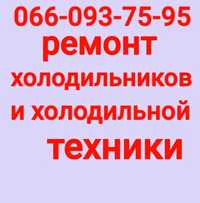 066-093-75-95
ремонт
холодильников
и холодильной
техники